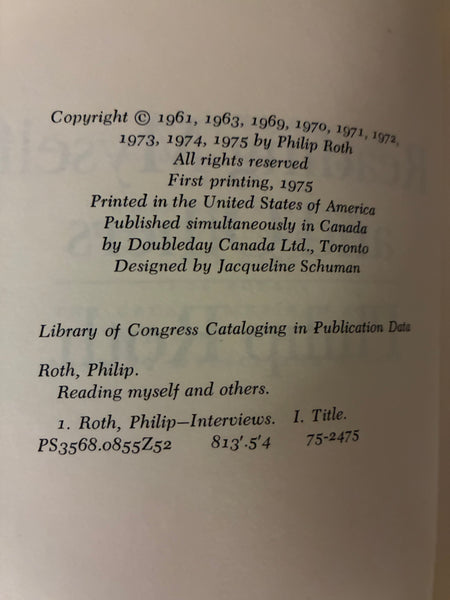 Copyright © 1961, 1963, 1969, 1970, 1971, 1972, 1973, 1974, 1975 by Philip Roth
All rights reserved
First printing, 1975
Printed in the United States of America
Published simultaneously in Canada
by Doubleday Canada Ltd., Toronto
Designed by Jacqueline Schuman

Library of Congress Cataloging in Publication Data

Roth, Philip.
Reading myself and others.

1. Roth, Philip—Interviews. I. Title.
PS3568.0855Z52 813'.5'4 75-2475